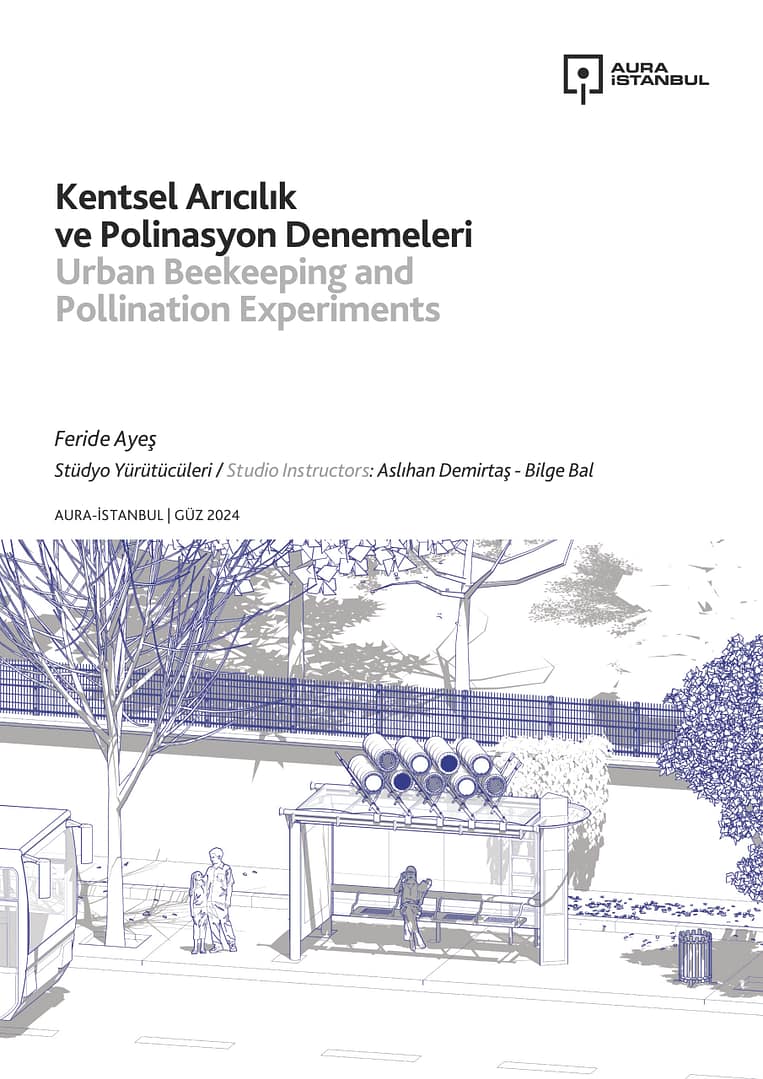 AURA İSTANBUL

Kentsel Arıcılık ve Polinasyon Denemeleri
Urban Beekeeping and Pollination Experiments

Feride Ayeş
Stüdyo Yürütücüleri / Studio Instructors: Aslıhan Demirtaş - Bilge Bal

AURA-İSTANBUL | GÜZ 2024